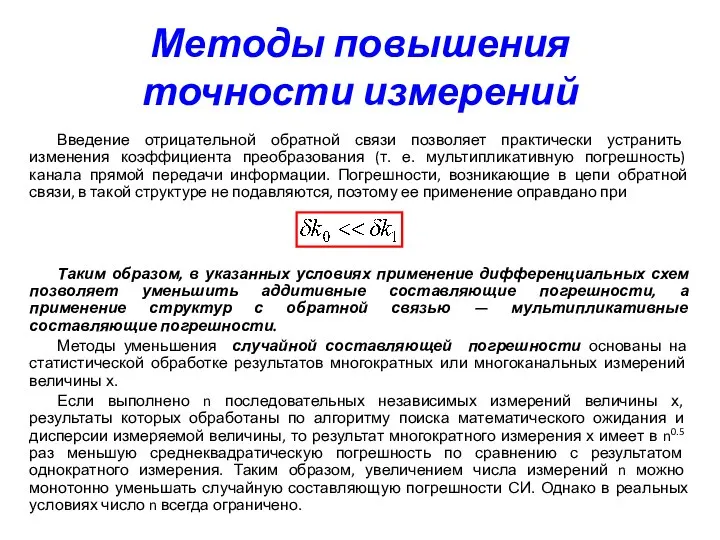 Методы повышения точности измерений

Введение отрицательной обратной связи позволяет практически устранить изменения коэффициента преобразования (т. е. мультипликативную погрешность) канала прямой передачи информации. Погрешности, возникающие в цепи обратной связи, в такой структуре не подавляются, поэтому ее применение оправдано при

$\delta k_0 << \delta k_1$

Таким образом, в указанных условиях применение дифференциальных схем позволяет уменьшить аддитивные составляющие погрешности, а применение структур с обратной связью — мультипликативные составляющие погрешности.

Методы уменьшения случайной составляющей погрешности основаны на статистической обработке результатов многократных или многоканальных измерений величины x.

Если выполнено n последовательных независимых измерений величины x, результаты которых обработаны по алгоритму поиска математического ожидания и дисперсии измеряемой величины, то результат многократного измерения x имеет в $n^{0.5}$ раз меньшую среднеквадратическую погрешность по сравнению с результатом однократного измерения. Таким образом, увеличением числа измерений n можно монотонно уменьшать случайную составляющую погрешности СИ. Однако в реальных условиях число n всегда ограничено.